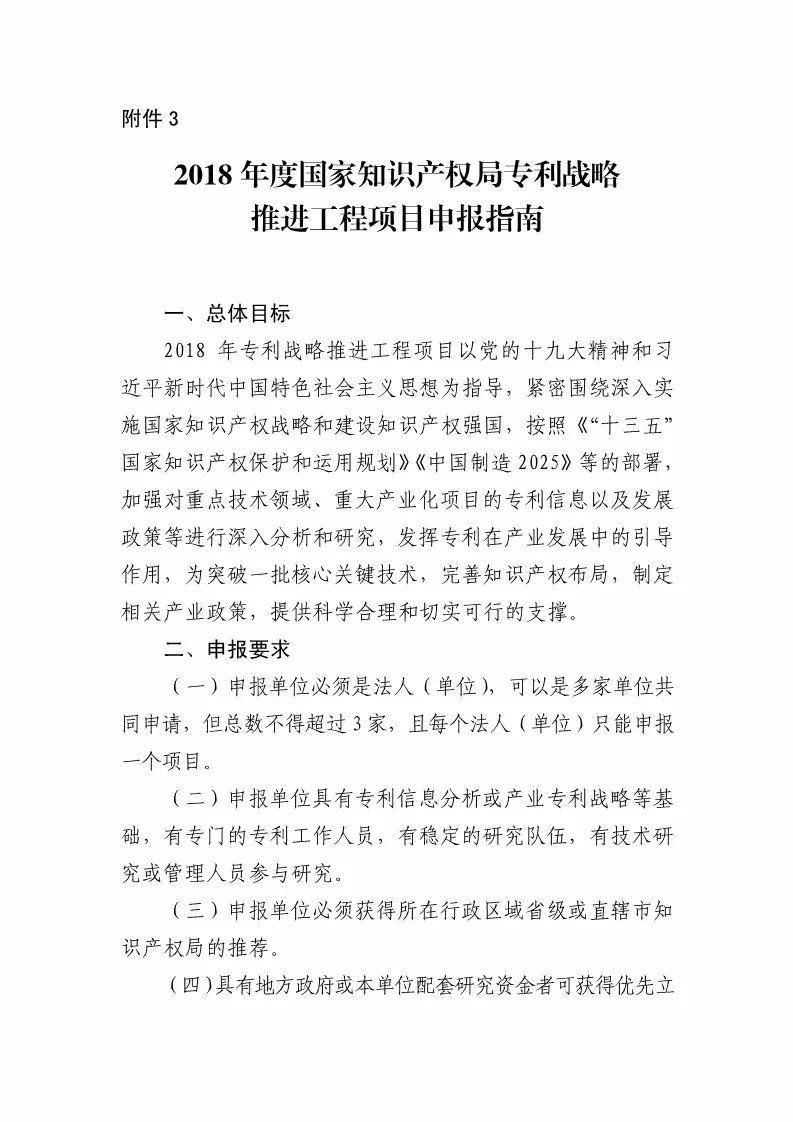 附件 3

2018 年度国家知识产权局专利战略推进工程项目申报指南

一、总体目标

2018 年专利战略推进工程项目以党的十九大精神和习近平新时代中国特色社会主义思想为指导，紧密围绕深入实施国家知识产权战略和建设知识产权强国，按照《“十三五”国家知识产权保护和运用规划》《中国制造 2025》等的部署，加强对重点技术领域、重大产业化项目的专利信息以及发展政策等进行深入分析和研究，发挥专利在产业发展中的引导作用，为突破一批核心关键技术，完善知识产权布局，制定相关产业政策，提供科学合理和切实可行的支撑。

二、申报要求

（一）申报单位必须是法人（单位），可以是多家单位共同申请，但总数不得超过 3 家，且每个法人（单位）只能申报一个项目。

（二）申报单位具有专利信息分析或产业专利战略等基础，有专门的专利工作人员，有稳定的研究队伍，有技术研究或管理人员参与研究。

（三）申报单位必须获得所在行政区域省级或直辖市知识产权局的推荐。

（四）具有地方政府或本单位配套研究资金者可获得优先立